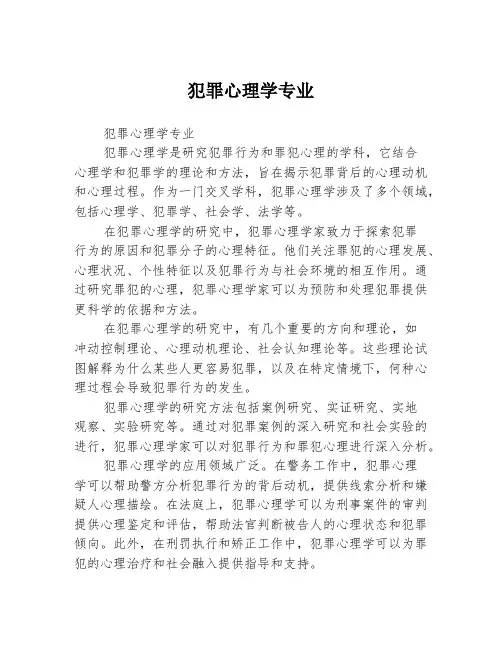 犯罪心理学专业

犯罪心理学专业

犯罪心理学是研究犯罪行为和罪犯心理的学科，它结合心理学和犯罪学的理论和方法，旨在揭示犯罪背后的心理动机和心理过程。作为一门交叉学科，犯罪心理学涉及了多个领域，包括心理学、犯罪学、社会学、法学等。

在犯罪心理学的研究中，犯罪心理学家致力于探索犯罪行为的原因和犯罪分子的心理特征。他们关注罪犯的心理发展、心理状况、个性特征以及犯罪行为与社会环境的相互作用。通过研究罪犯的心理，犯罪心理学家可以为预防和处理犯罪提供更科学的依据和方法。

在犯罪心理学的研究中，有几个重要的方向和理论，如冲动控制理论、心理动机理论、社会认知理论等。这些理论试图解释为什么某些人更容易犯罪，以及在特定情境下，何种心理过程会导致犯罪行为的发生。

犯罪心理学的研究方法包括案例研究、实证研究、实地观察、实验研究等。通过对犯罪案例的深入研究和社会实验的进行，犯罪心理学家可以对犯罪行为和罪犯心理进行深入分析。

犯罪心理学的应用领域广泛。在警务工作中，犯罪心理学可以帮助警方分析犯罪行为的背后动机，提供线索分析和嫌疑人心理描绘。在法庭上，犯罪心理学可以为刑事案件的审判提供心理鉴定和评估，帮助法官判断被告人的心理状态和犯罪倾向。此外，在刑罚执行和矫正工作中，犯罪心理学可以为罪犯的心理治疗和社会融入提供指导和支持。